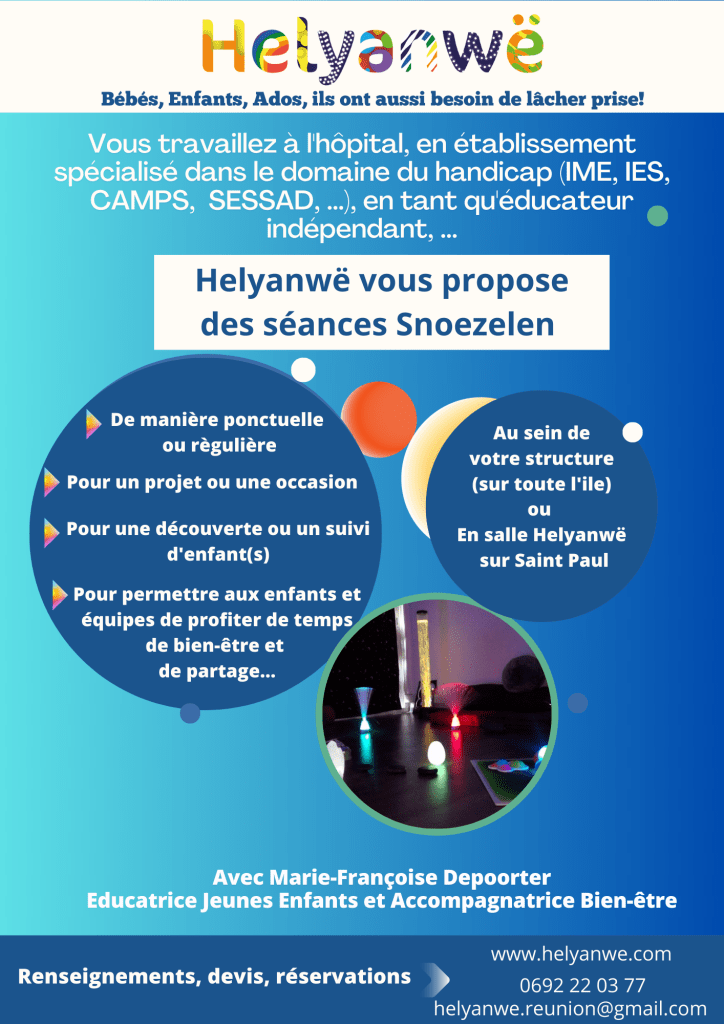 Helyanwë

Bébés, Enfants, Ados, ils ont aussi besoin de lâcher prise!

Vous travaillez à l'hôpital, en établissement spécialisé dans le domaine du handicap (IME, IES, CAMPS, SESSAD, ...), en tant qu'éducateur indépendant, ...

Helyanwë vous propose des séances Snoezelen

De manière ponctuelle ou règulière

Pour un projet ou une occasion

Pour une découverte ou un suivi d'enfant(s)

Pour permettre aux enfants et équipes de profiter de temps de bien-être et de partage...

Au sein de votre structure (sur toute l'ile) ou En salle Helyanwë sur Saint Paul

Avec Marie-Françoise Depoorter
Educatrice Jeunes Enfants et Accompagnatrice Bien-être

Renseignements, devis, réservations

www.helyanwe.com
0692 22 03 77
helyanwe.reunion@gmail.com